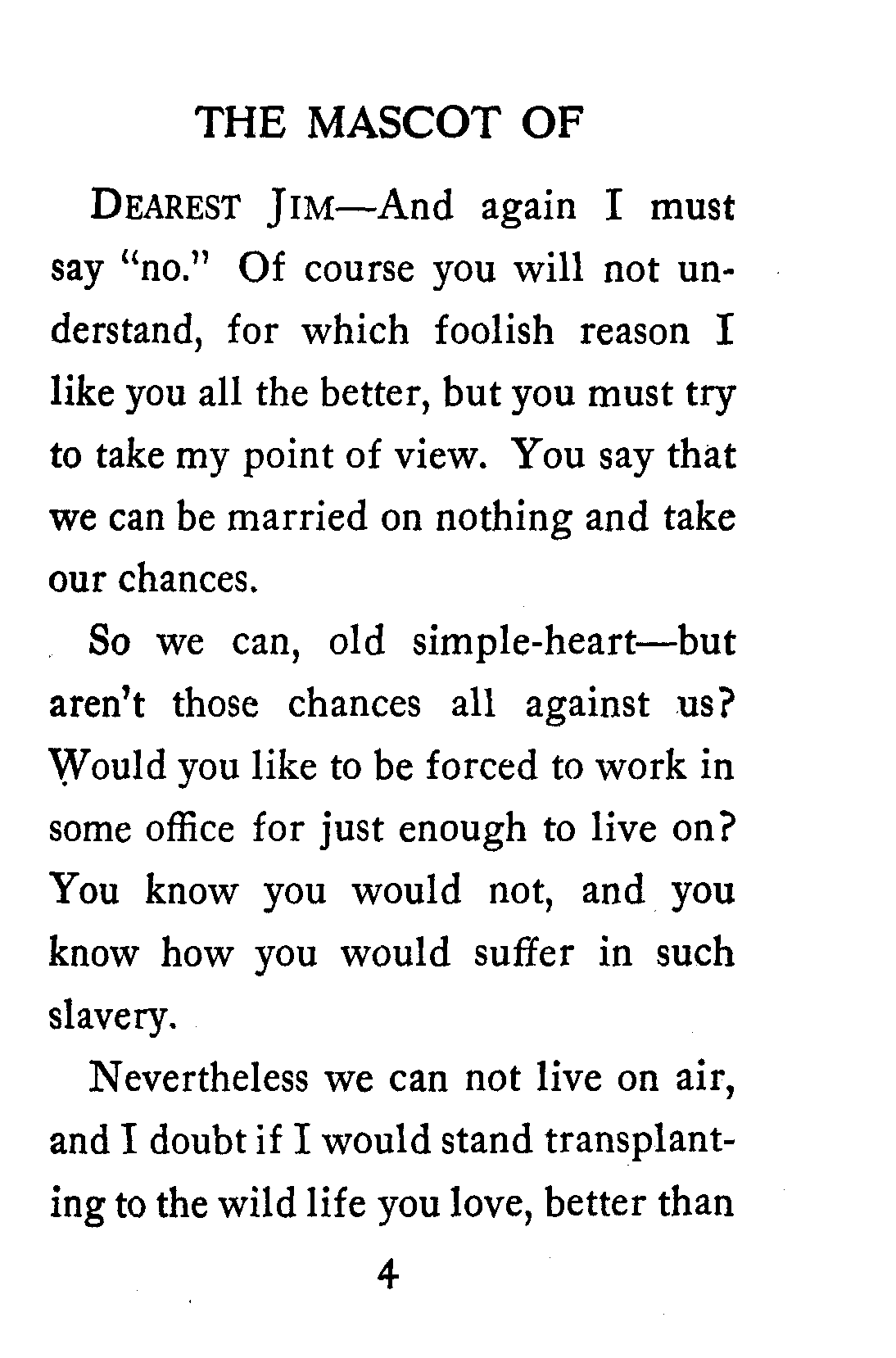 THE MASCOT OF

DEAREST JIM—And again I must say "no." Of course you will not understand, for which foolish reason I like you all the better, but you must try to take my point of view. You say that we can be married on nothing and take our chances.

So we can, old simple-heart—but aren't those chances all against us? Would you like to be forced to work in some office for just enough to live on? You know you would not, and you know how you would suffer in such slavery.

Nevertheless we can not live on air, and I doubt if I would stand transplanting to the wild life you love, better than

4